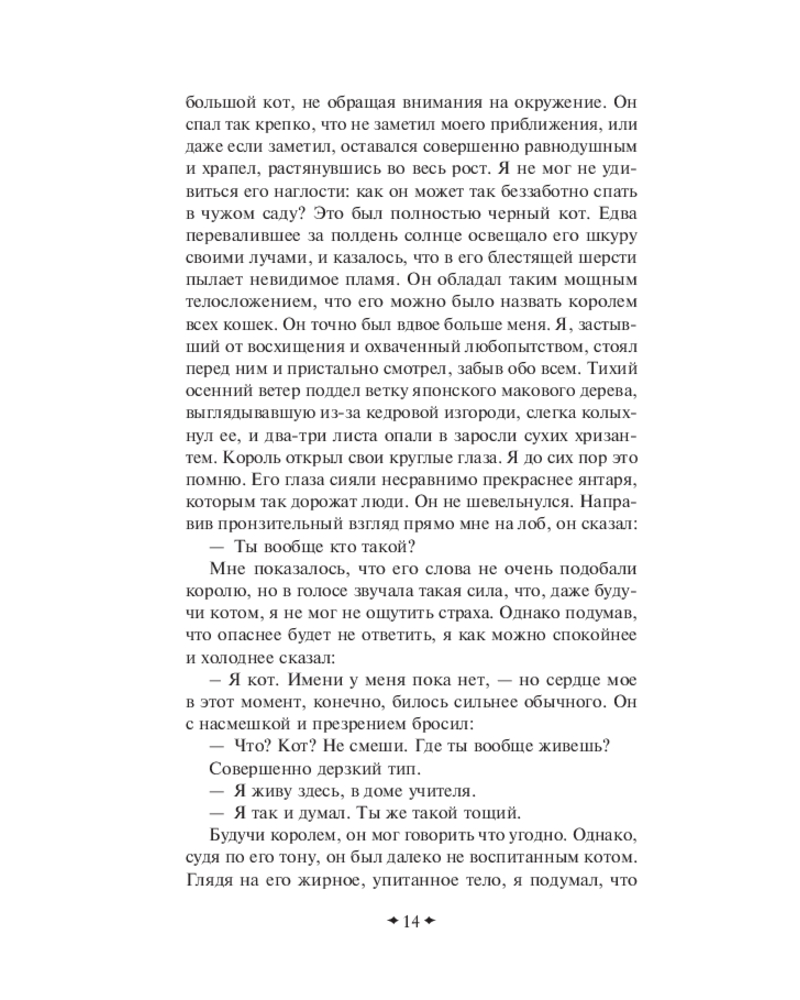 большой кот, не обращая внимания на окружение. Он спал так крепко, что не заметил моего приближения, или даже если заметил, оставался совершенно равнодушным и храпел, растянувшись во весь рост. Я не мог не удивиться его наглости: как он может так беззаботно спать в чужом саду? Это был полностью черный кот. Едва перевалившее за полдень солнце освещало его шкуру своими лучами, и казалось, что в его блестящей шерсти пылает невидимое пламя. Он обладал таким мощным телосложением, что его можно было назвать королем всех кошек. Он точно был вдвое больше меня. Я, застывший от восхищения и охваченный любопытством, стоял перед ним и пристально смотрел, забыв обо всем. Тихий осенний ветер поддел ветку японского макового дерева, выглядывавшую из-за кедровой изгороди, слегка колыхнул ее, и два-три листа опали в заросли сухих хризантем. Король открыл свои круглые глаза. Я до сих пор это помню. Его глаза сияли несравнимо прекраснее янтаря, которым так дорожат люди. Он не шевельнулся. Направив пронзительный взгляд прямо мне на лоб, он сказал:

— Ты вообще кто такой?

Мне показалось, что его слова не очень подобали королю, но в голосе звучала такая сила, что, даже будучи котом, я не мог не ощутить страха. Однако подумав, что опаснее будет не ответить, я как можно спокойнее и холоднее сказал:

– Я кот. Имени у меня пока нет, — но сердце мое в этот момент, конечно, билось сильнее обычного. Он с насмешкой и презрением бросил:

— Что? Кот? Не смеши. Где ты вообще живешь?

Совершенно дерзкий тип.

— Я живу здесь, в доме учителя.

— Я так и думал. Ты же такой тощий.

Будучи королем, он мог говорить что угодно. Однако, судя по его тону, он был далеко не воспитанным котом. Глядя на его жирное, упитанное тело, я подумал, что

14